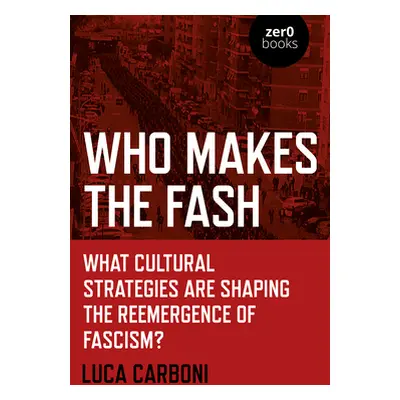 zer0
books

WHO MAKES THE FASH

WHAT CULTURAL STRATEGIES ARE SHAPING THE REEMERGENCE OF FASCISM?

LUCA CARBONI